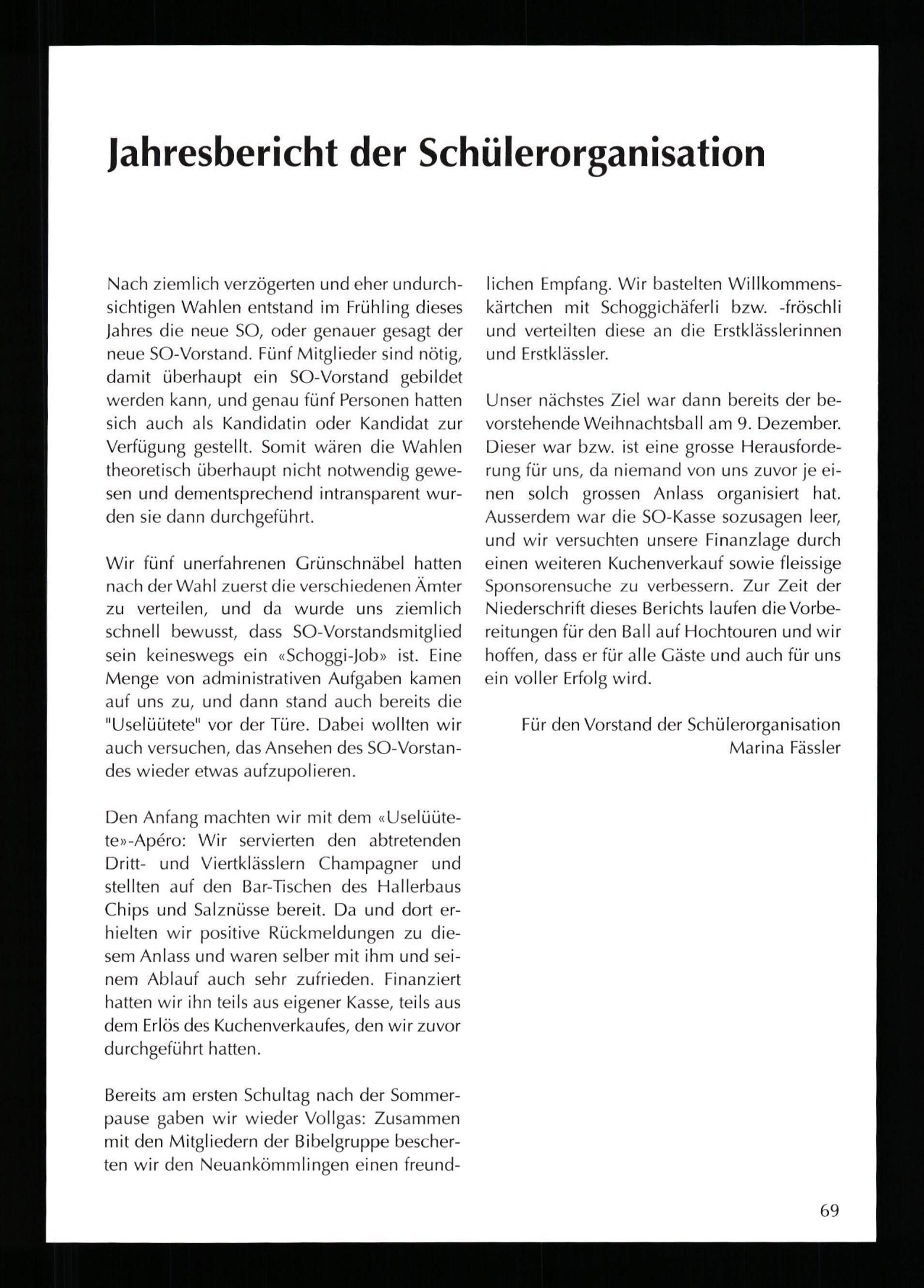 Jahresbericht der Schülerorganisation

Nach ziemlich verzögerten und eher undurchsichtigen Wahlen entstand im Frühling dieses Jahres die neue SO, oder genauer gesagt der neue SO-Vorstand. Fünf Mitglieder sind nötig, damit überhaupt ein SO-Vorstand gebildet werden kann, und genau fünf Personen hatten sich auch als Kandidatin oder Kandidat zur Verfügung gestellt. Somit wären die Wahlen theoretisch überhaupt nicht notwendig gewesen und dementsprechend intransparent wurden sie dann durchgeführt.

Wir fünf unerfahrenen Grünschnäbel hatten nach der Wahl zuerst die verschiedenen Ämter zu verteilen, und da wurde uns ziemlich schnell bewusst, dass SO-Vorstandsmitglied sein keineswegs ein «Schoggi-Job» ist. Eine Menge von administrativen Aufgaben kamen auf uns zu, und dann stand auch bereits die "Uselüütete" vor der Türe. Dabei wollten wir auch versuchen, das Ansehen des SO-Vorstandes wieder etwas aufzupolieren.

Den Anfang machten wir mit dem «Uselüütete»-Apéro: Wir servierten den abtretenden Dritt- und Viertklässlern Champagner und stellten auf den Bar-Tischen des Hallerbaus Chips und Salznüsse bereit. Da und dort erhielten wir positive Rückmeldungen zu diesem Anlass und waren selber mit ihm und seinem Ablauf auch sehr zufrieden. Finanziert hatten wir ihn teils aus eigener Kasse, teils aus dem Erlös des Kuchenverkaufes, den wir zuvor durchgeführt hatten.

Bereits am ersten Schultag nach der Sommerpause gaben wir wieder Vollgas: Zusammen mit den Mitgliedern der Bibelgruppe bescherten wir den Neuankömmlingen einen freundlichen Empfang. Wir bastelten Willkommenskärtchen mit Schoggichäferli bzw. -fröschli und verteilten diese an die Erstklässlerinnen und Erstklässler.

Unser nächstes Ziel war dann bereits der bevorstehende Weihnachtsball am 9. Dezember. Dieser war bzw. ist eine grosse Herausforderung für uns, da niemand von uns zuvor je einen solch grossen Anlass organisiert hat. Ausserdem war die SO-Kasse sozusagen leer, und wir versuchten unsere Finanzlage durch einen weiteren Kuchenverkauf sowie fleissige Sponsorensuche zu verbessern. Zur Zeit der Niederschrift dieses Berichts laufen die Vorbereitungen für den Ball auf Hochtouren und wir hoffen, dass er für alle Gäste und auch für uns ein voller Erfolg wird.

Für den Vorstand der Schülerorganisation
Marina Fässler

69